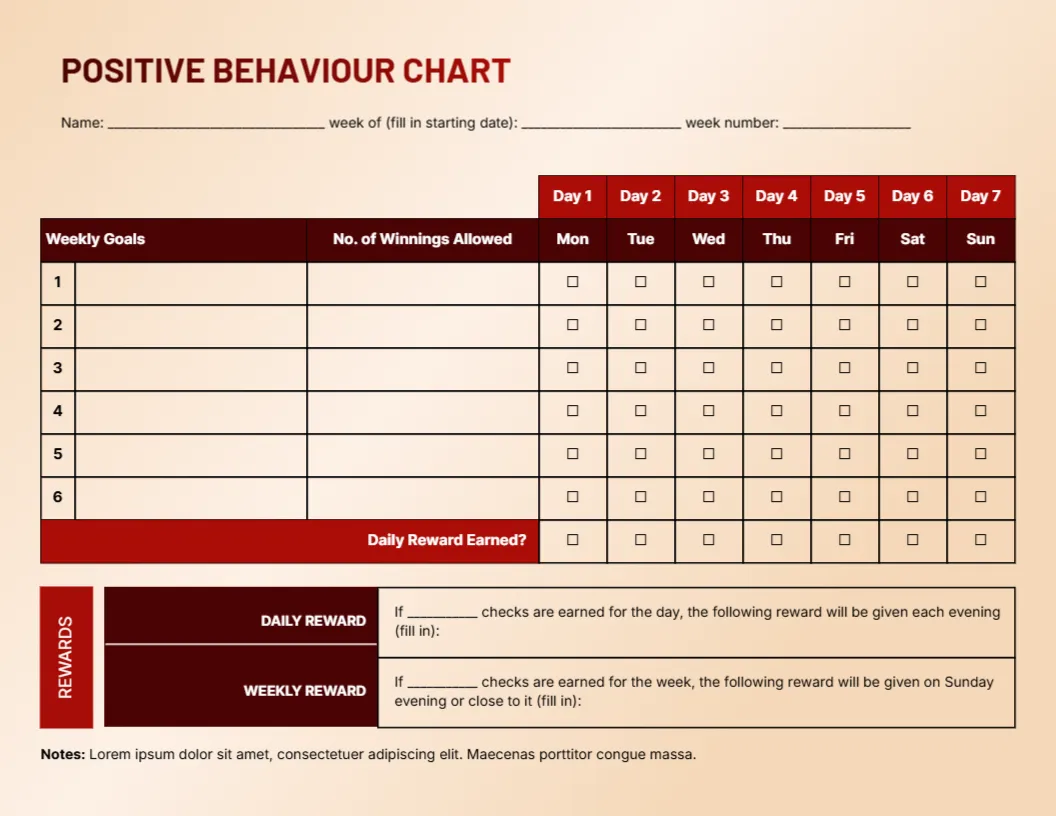 POSITIVE BEHAVIOUR CHART

Name: ____ week of (fill in starting date): ____ week number: ____

| | | | Day 1 | Day 2 | Day 3 | Day 4 | Day 5 | Day 6 | Day 7 |
|---|---|---|---|---|---|---|---|---|---|
| Weekly Goals | | No. of Winnings Allowed | Mon | Tue | Wed | Thu | Fri | Sat | Sun |
| 1 | | | ☐ | ☐ | ☐ | ☐ | ☐ | ☐ | ☐ |
| 2 | | | ☐ | ☐ | ☐ | ☐ | ☐ | ☐ | ☐ |
| 3 | | | ☐ | ☐ | ☐ | ☐ | ☐ | ☐ | ☐ |
| 4 | | | ☐ | ☐ | ☐ | ☐ | ☐ | ☐ | ☐ |
| 5 | | | ☐ | ☐ | ☐ | ☐ | ☐ | ☐ | ☐ |
| 6 | | | ☐ | ☐ | ☐ | ☐ | ☐ | ☐ | ☐ |
| Daily Reward Earned? | | | ☐ | ☐ | ☐ | ☐ | ☐ | ☐ | ☐ |

REWARDS

DAILY REWARD
If ____ checks are earned for the day, the following reward will be given each evening (fill in):

WEEKLY REWARD
If ____ checks are earned for the week, the following reward will be given on Sunday evening or close to it (fill in):

Notes: Lorem ipsum dolor sit amet, consectetuer adipiscing elit. Maecenas porttitor congue massa.